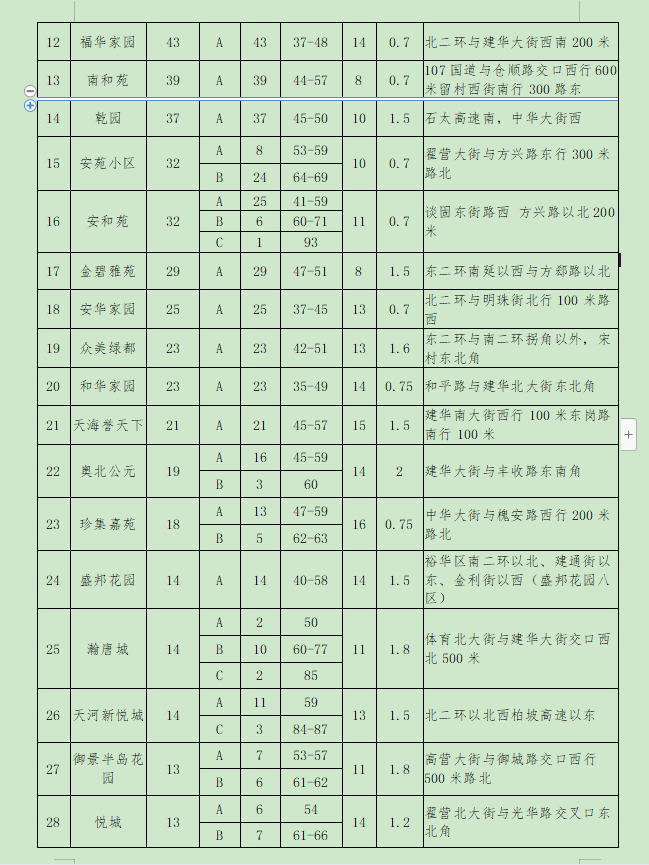 | 12 | 福华家园 | 43 | A | 43 | 37-48 | 14 | 0.7 | 北二环与建华大街西南 200 米 |
|---|---|---|---|---|---|---|---|---|
| 13 | 南和苑 | 39 | A | 39 | 44-57 | 8 | 0.7 | 107 国道与仓顺路交口西行 600 米留村西街南行 300 路东 |
| 14 | 乾园 | 37 | A | 37 | 45-50 | 10 | 1.5 | 石太高速南，中华大街西 |
| 15 | 安苑小区 | 32 | A | 8 | 53-59 | 10 | 0.7 | 翟营大街与方兴路东行 300 米路北 |
| | | | B | 24 | 64-69 | | | |
| 16 | 安和苑 | 32 | A | 25 | 41-59 | 11 | 0.7 | 谈固东街路西 方兴路以北 200 米 |
| | | | B | 6 | 60-71 | | | |
| | | | C | 1 | 93 | | | |
| 17 | 金碧雅苑 | 29 | A | 29 | 47-51 | 8 | 1.5 | 东二环南延以西与方郄路以北 |
| 18 | 安华家园 | 25 | A | 25 | 37-45 | 13 | 0.7 | 北二环与明珠街北行 100 米路西 |
| 19 | 众美绿都 | 23 | A | 23 | 42-51 | 13 | 1.6 | 东二环与南二环拐角以外，宋村东北角 |
| 20 | 和华家园 | 23 | A | 23 | 35-49 | 14 | 0.75 | 和平路与建华北大街东北角 |
| 21 | 天海誉天下 | 21 | A | 21 | 45-57 | 15 | 1.5 | 建华南大街西行 100 米东岗路南行 100 米 |
| 22 | 奥北公元 | 19 | A | 16 | 45-59 | 14 | 2 | 建华大街与丰收路东南角 |
| | | | B | 3 | 60 | | | |
| 23 | 珍集嘉苑 | 18 | A | 13 | 47-59 | 16 | 0.75 | 中华大街与槐安路西行 200 米路北 |
| | | | B | 5 | 62-63 | | | |
| 24 | 盛邦花园 | 14 | A | 14 | 40-58 | 14 | 1.5 | 裕华区南二环以北、建通街以东、金利街以西（盛邦花园八区） |
| 25 | 瀚唐城 | 14 | A | 2 | 50 | 11 | 1.8 | 体育北大街与建华大街交口西北 500 米 |
| | | | B | 10 | 60-77 | | | |
| | | | C | 2 | 85 | | | |
| 26 | 天河新悦城 | 14 | A | 11 | 59 | 13 | 1.5 | 北二环以北西柏坡高速以东 |
| | | | C | 3 | 84-87 | | | |
| 27 | 御景半岛花园 | 13 | A | 7 | 53-57 | 11 | 1.8 | 高营大街与御城路交口西行 500 米路北 |
| | | | B | 6 | 61-62 | | | |
| 28 | 悦城 | 13 | A | 6 | 54 | 14 | 1.2 | 翟营北大街与光华路交叉口东北角 |
| | | | B | 7 | 61-66 | | | |